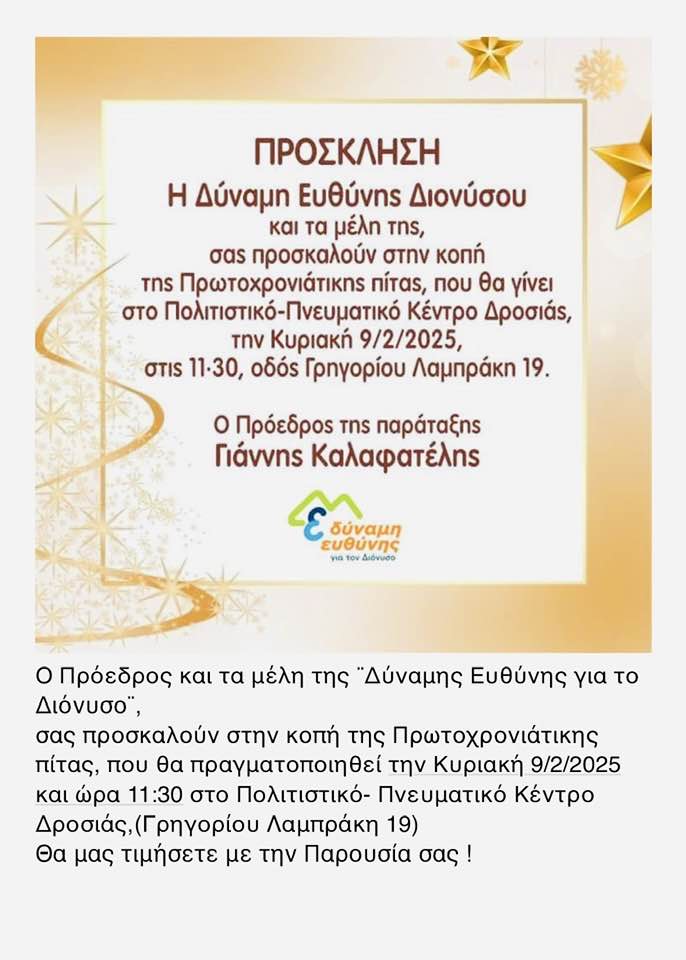 ΠΡΟΣΚΛΗΣΗ
Η Δύναμη Ευθύνης Διονύσου
και τα μέλη της,
σας προσκαλούν στην κοπή
της Πρωτοχρονιάτικης πίτας, που θα γίνει
στο Πολιτιστικό-Πνευματικό Κέντρο Δροσιάς,
την Κυριακή 9/2/2025,
στις 11·30, οδός Γρηγορίου Λαμπράκη 19.

Ο Πρόεδρος της παράταξης
Γιάννης Καλαφατέλης

δύναμη ευθύνης
για τον Διόνυσο

Ο Πρόεδρος και τα μέλη της ¨Δύναμης Ευθύνης για το Διόνυσο¨,
σας προσκαλούν στην κοπή της Πρωτοχρονιάτικης πίτας, που θα πραγματοποιηθεί την Κυριακή 9/2/2025 και ώρα 11:30 στο Πολιτιστικό- Πνευματικό Κέντρο Δροσιάς,(Γρηγορίου Λαμπράκη 19)
Θα μας τιμήσετε με την Παρουσία σας !